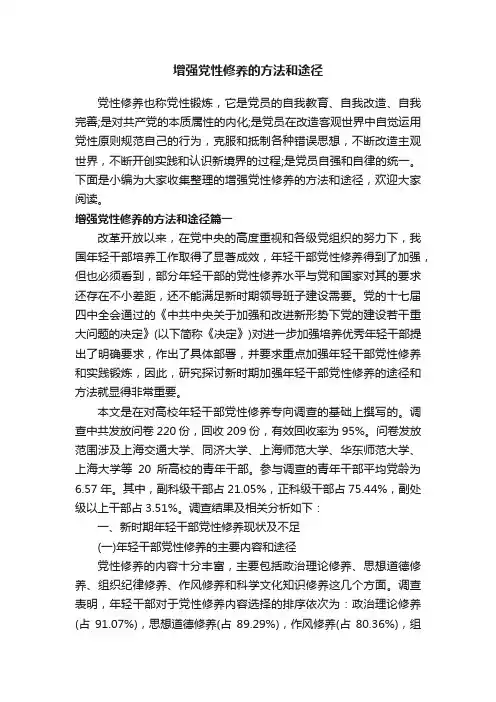 增强党性修养的方法和途径

党性修养也称党性锻炼，它是党员的自我教育、自我改造、自我完善;是对共产党的本质属性的内化;是党员在改造客观世界中自觉运用党性原则规范自己的行为，克服和抵制各种错误思想，不断改造主观世界，不断开创实践和认识新境界的过程;是党员自强和自律的统一。下面是小编为大家收集整理的增强党性修养的方法和途径，欢迎大家阅读。

增强党性修养的方法和途径篇一

改革开放以来，在党中央的高度重视和各级党组织的努力下，我国年轻干部培养工作取得了显著成效，年轻干部党性修养得到了加强，但也必须看到，部分年轻干部的党性修养水平与党和国家对其的要求还存在不小差距，还不能满足新时期领导班子建设需要。党的十七届四中全会通过的《中共中央关于加强和改进新形势下党的建设若干重大问题的决定》(以下简称《决定》)对进一步加强培养优秀年轻干部提出了明确要求，作出了具体部署，并要求重点加强年轻干部党性修养和实践锻炼，因此，研究探讨新时期加强年轻干部党性修养的途径和方法就显得非常重要。

本文是在对高校年轻干部党性修养专向调查的基础上撰写的。调查中共发放问卷 220 份，回收 209 份，有效回收率为 95%。问卷发放范围涉及上海交通大学、同济大学、上海师范大学、华东师范大学、上海大学等 20 所高校的青年干部。参与调查的青年干部平均党龄为 6.57 年。其中，副科级干部占 21.05%，正科级干部占 75.44%，副处级以上干部占 3.51%。调查结果及相关分析如下：

一、新时期年轻干部党性修养现状及不足

(一)年轻干部党性修养的主要内容和途径

党性修养的内容十分丰富，主要包括政治理论修养、思想道德修养、组织纪律修养、作风修养和科学文化知识修养这几个方面。调查表明，年轻干部对于党性修养内容选择的排序依次为：政治理论修养(占 91.07%)，思想道德修养(占 89.29%)，作风修养(占 80.36%)，组